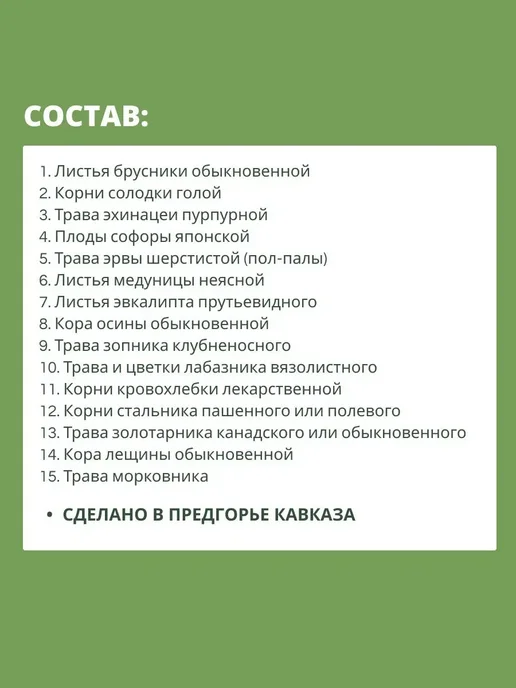 СОСТАВ:

1. Листья брусники обыкновенной
2. Корни солодки голой
3. Трава эхинацеи пурпурной
4. Плоды софоры японской
5. Трава эрвы шерстистой (пол-палы)
6. Листья медуницы неясной
7. Листья эвкалипта прутьевидного
8. Кора осины обыкновенной
9. Трава зопника клубненосного
10. Трава и цветки лабазника вязолистного
11. Корни кровохлебки лекарственной
12. Корни стальника пашенного или полевого
13. Трава золотарника канадского или обыкновенного
14. Кора лещины обыкновенной
15. Трава морковника

• СДЕЛАНО В ПРЕДГОРЬЕ КАВКАЗА